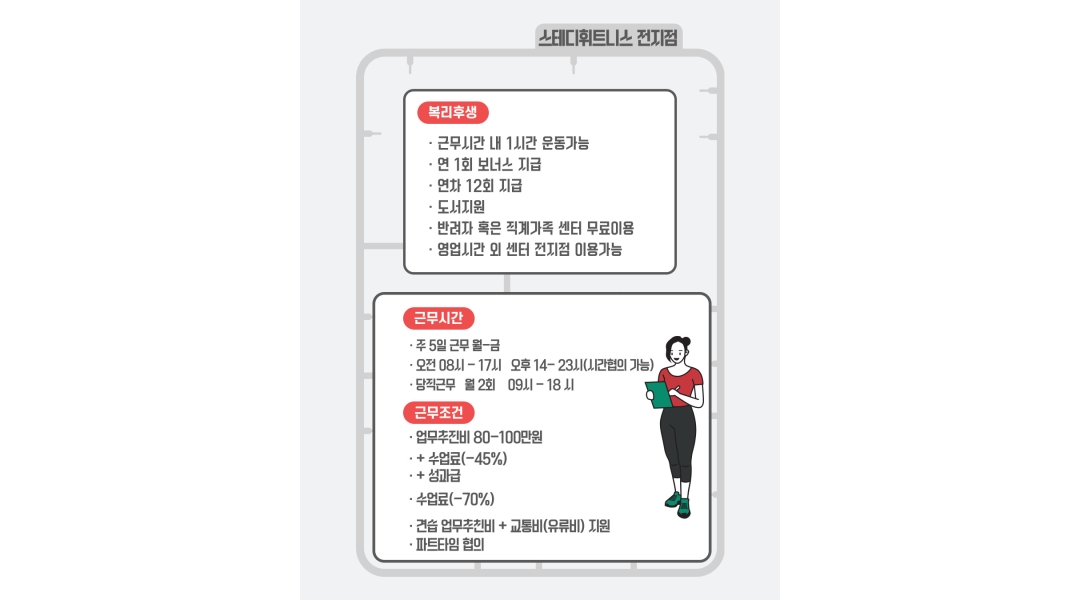 스테디휘트니스 전지점

복리후생

· 근무시간 내 1시간 운동가능
· 연 1회 보너스 지급
· 연차 12회 지급
· 도서지원
· 반려자 혹은 직계가족 센터 무료이용
· 영업시간 외 센터 전지점 이용가능

근무시간

· 주 5일 근무 월-금
· 오전 08시 - 17시 오후 14- 23시(시간협의 가능)
· 당직근무 월 2회 09시 - 18 시

근무조건

· 업무추진비 80-100만원
· + 수업료(-45%)
· + 성과급
· 수업료(-70%)
· 견습 업무추진비 + 교통비(유류비) 지원
· 파트타임 협의